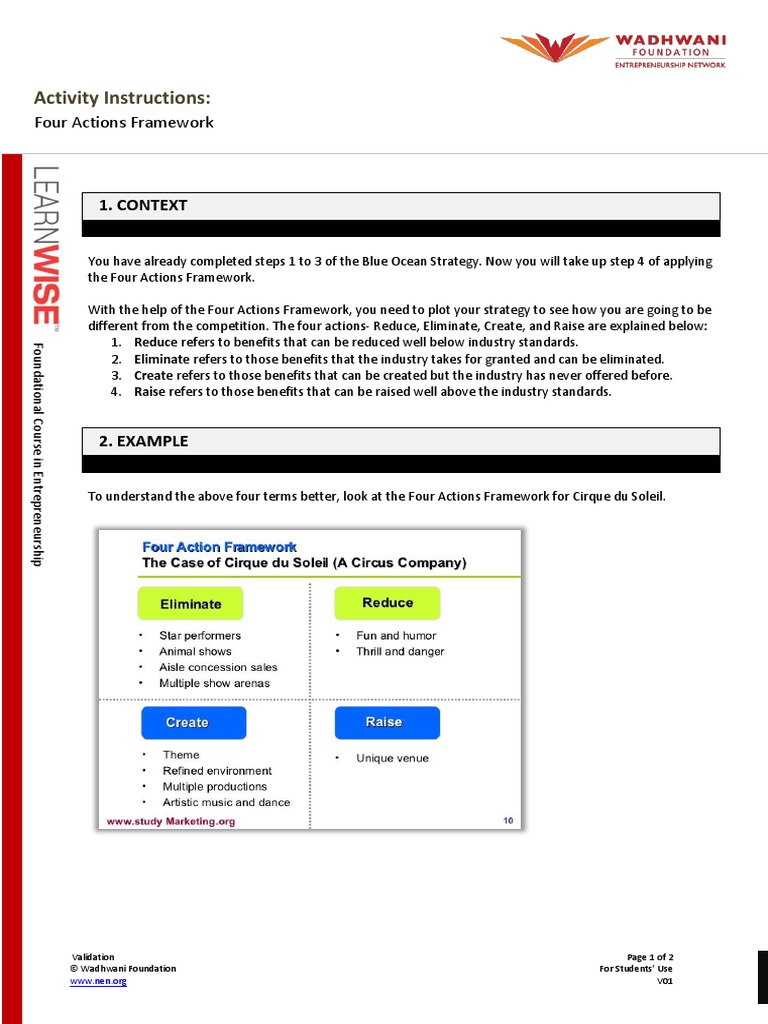 WADHWANI FOUNDATION
ENTREPRENEURSHIP NETWORK

Activity Instructions:
Four Actions Framework

LEARNWISE™
Foundational Course in Entrepreneurship

1. CONTEXT

You have already completed steps 1 to 3 of the Blue Ocean Strategy. Now you will take up step 4 of applying the Four Actions Framework.

With the help of the Four Actions Framework, you need to plot your strategy to see how you are going to be different from the competition. The four actions- Reduce, Eliminate, Create, and Raise are explained below:
1. Reduce refers to benefits that can be reduced well below industry standards.
2. Eliminate refers to those benefits that the industry takes for granted and can be eliminated.
3. Create refers to those benefits that can be created but the industry has never offered before.
4. Raise refers to those benefits that can be raised well above the industry standards.

2. EXAMPLE

To understand the above four terms better, look at the Four Actions Framework for Cirque du Soleil.

Four Action Framework
The Case of Cirque du Soleil (A Circus Company)

Eliminate
• Star performers
• Animal shows
• Aisle concession sales
• Multiple show arenas

Reduce
• Fun and humor
• Thrill and danger

Create
• Theme
• Refined environment
• Multiple productions
• Artistic music and dance

Raise
• Unique venue

www.study Marketing.org
10

Validation
© Wadhwani Foundation
www.nen.org

Page 1 of 2
For Students' Use
V01